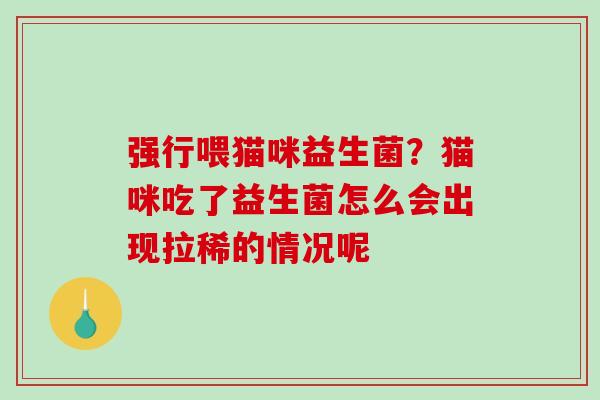 强行喂猫咪益生菌？猫咪吃了益生菌怎么会出现拉稀的情况呢